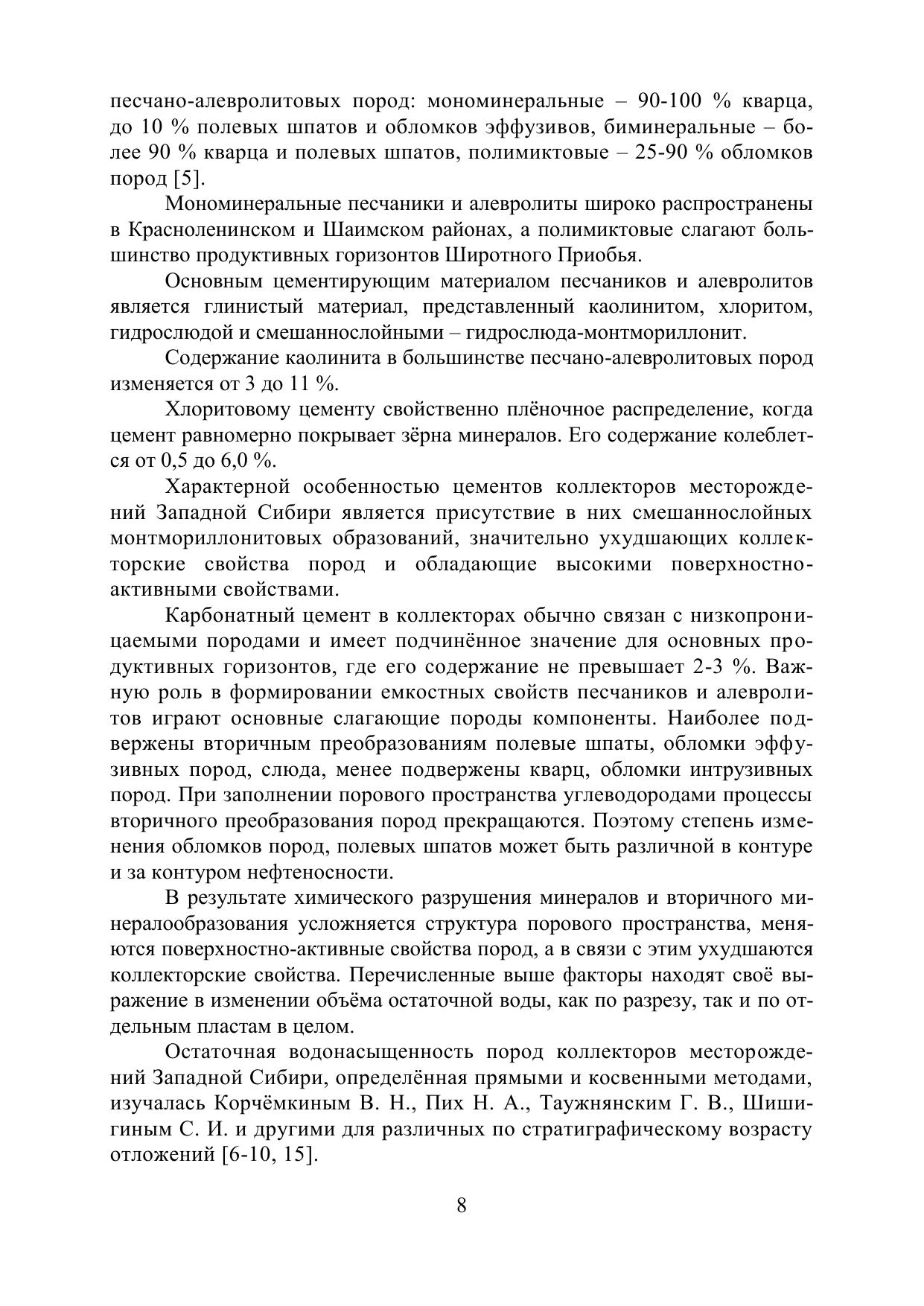 песчано-алевролитовых пород: мономинеральные – 90-100 % кварца, до 10 % полевых шпатов и обломков эффузивов, биминеральные – более 90 % кварца и полевых шпатов, полимиктовые – 25-90 % обломков пород [5].

Мономинеральные песчаники и алевролиты широко распространены в Красноленинском и Шаимском районах, а полимиктовые слагают большинство продуктивных горизонтов Широтного Приобья.

Основным цементирующим материалом песчаников и алевролитов является глинистый материал, представленный каолинитом, хлоритом, гидрослюдой и смешаннослойными – гидрослюда-монтмориллонит.

Содержание каолинита в большинстве песчано-алевролитовых пород изменяется от 3 до 11 %.

Хлоритовому цементу свойственно плёночное распределение, когда цемент равномерно покрывает зёрна минералов. Его содержание колеблется от 0,5 до 6,0 %.

Характерной особенностью цементов коллекторов месторождений Западной Сибири является присутствие в них смешаннослойных монтмориллонитовых образований, значительно ухудшающих коллекторские свойства пород и обладающие высокими поверхностно-активными свойствами.

Карбонатный цемент в коллекторах обычно связан с низкопроницаемыми породами и имеет подчинённое значение для основных продуктивных горизонтов, где его содержание не превышает 2-3 %. Важную роль в формировании емкостных свойств песчаников и алевролитов играют основные слагающие породы компоненты. Наиболее подвержены вторичным преобразованиям полевые шпаты, обломки эффузивных пород, слюда, менее подвержены кварц, обломки интрузивных пород. При заполнении порового пространства углеводородами процессы вторичного преобразования пород прекращаются. Поэтому степень изменения обломков пород, полевых шпатов может быть различной в контуре и за контуром нефтеносности.

В результате химического разрушения минералов и вторичного минералообразования усложняется структура порового пространства, меняются поверхностно-активные свойства пород, а в связи с этим ухудшаются коллекторские свойства. Перечисленные выше факторы находят своё выражение в изменении объёма остаточной воды, как по разрезу, так и по отдельным пластам в целом.

Остаточная водонасыщенность пород коллекторов месторождений Западной Сибири, определённая прямыми и косвенными методами, изучалась Корчёмкиным В. Н., Пих Н. А., Таужнянским Г. В., Шишигиным С. И. и другими для различных по стратиграфическому возрасту отложений [6-10, 15].

8